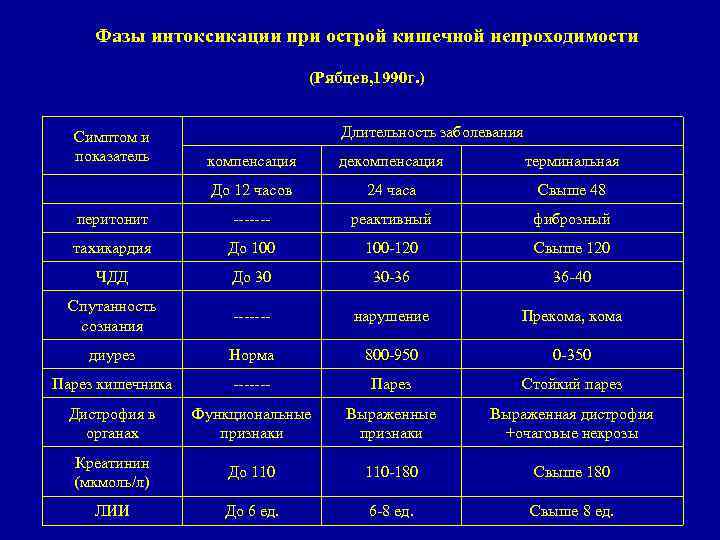 Фазы интоксикации при острой кишечной непроходимости

(Рябцев,1990г.)

| Симптом и показатель | Длительность заболевания | | |
|---|---|---|---|
| | компенсация | декомпенсация | терминальная |
| | До 12 часов | 24 часа | Свыше 48 |
| перитонит | ------- | реактивный | фиброзный |
| тахикардия | До 100 | 100-120 | Свыше 120 |
| ЧДД | До 30 | 30-36 | 36-40 |
| Спутанность сознания | ------- | нарушение | Прекома, кома |
| диурез | Норма | 800-950 | 0-350 |
| Парез кишечника | ------- | Парез | Стойкий парез |
| Дистрофия в органах | Функциональные признаки | Выраженные признаки | Выраженная дистрофия +очаговые некрозы |
| Креатинин (мкмоль/л) | До 110 | 110-180 | Свыше 180 |
| ЛИИ | До 6 ед. | 6-8 ед. | Свыше 8 ед. |